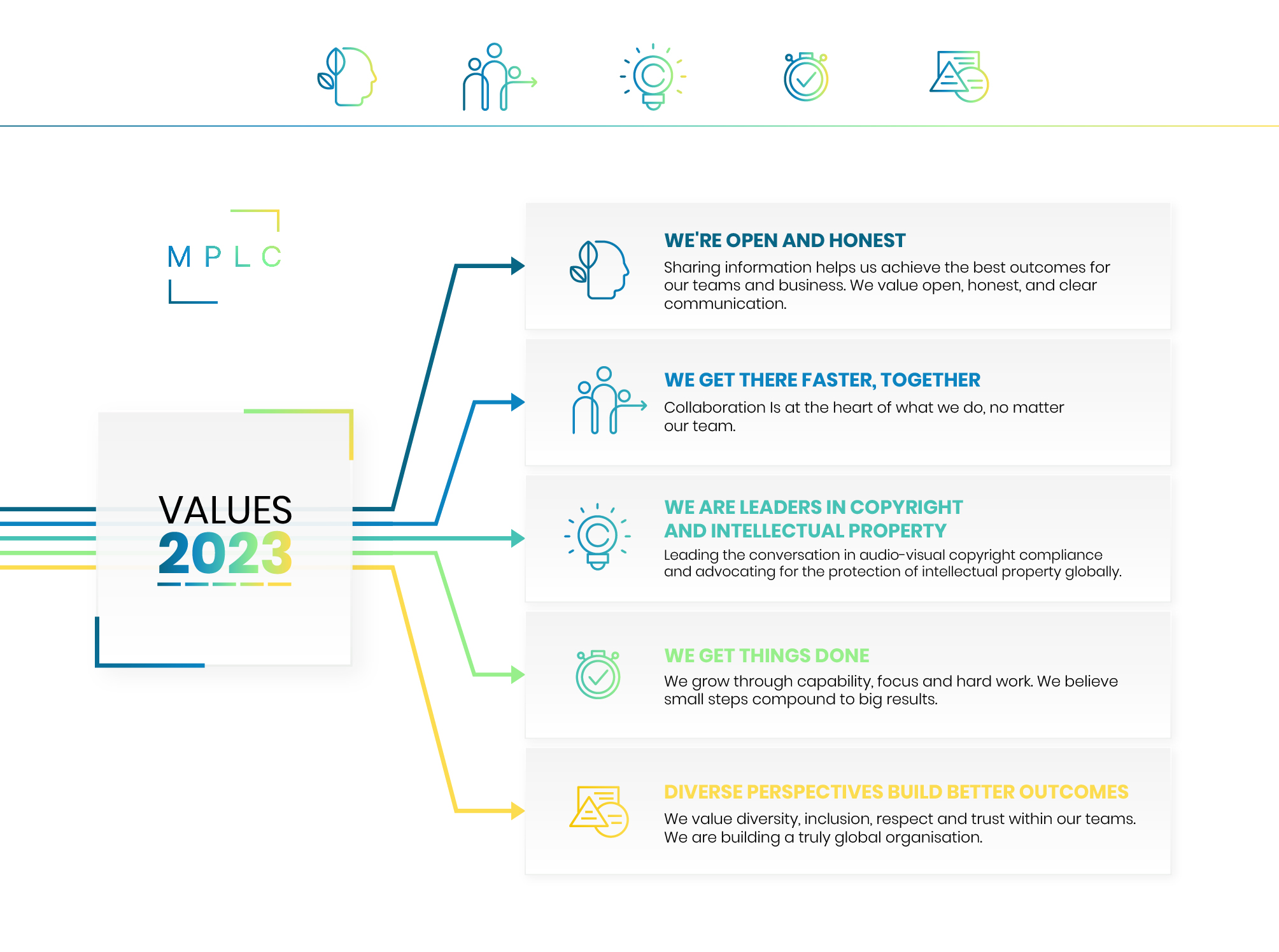 MPLC

VALUES
2023

WE'RE OPEN AND HONEST
Sharing information helps us achieve the best outcomes for our teams and business. We value open, honest, and clear communication.

WE GET THERE FASTER, TOGETHER
Collaboration Is at the heart of what we do, no matter our team.

WE ARE LEADERS IN COPYRIGHT AND INTELLECTUAL PROPERTY
Leading the conversation in audio-visual copyright compliance and advocating for the protection of intellectual property globally.

WE GET THINGS DONE
We grow through capability, focus and hard work. We believe small steps compound to big results.

DIVERSE PERSPECTIVES BUILD BETTER OUTCOMES
We value diversity, inclusion, respect and trust within our teams. We are building a truly global organisation.